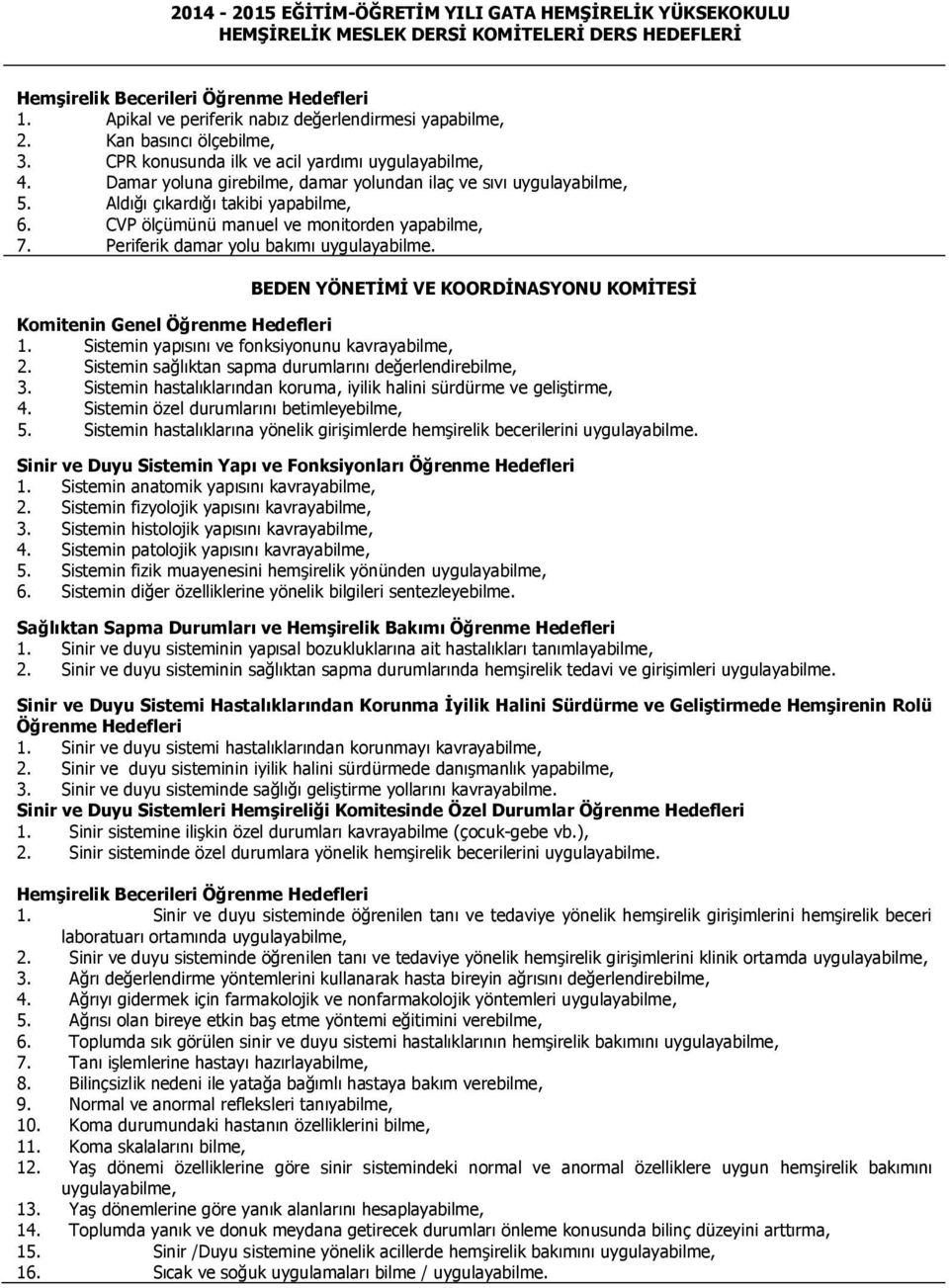 2014 - 2015 EĞİTİM-ÖĞRETİM YILI GATA HEMŞİRELİK YÜKSEKOKULU
HEMŞİRELİK MESLEK DERSİ KOMİTELERİ DERS HEDEFLERİ

Hemşirelik Becerileri Öğrenme Hedefleri
1. Apikal ve periferik nabız değerlendirmesi yapabilme,
2. Kan basıncı ölçebilme,
3. CPR konusunda ilk ve acil yardımı uygulayabilme,
4. Damar yoluna girebilme, damar yolundan ilaç ve sıvı uygulayabilme,
5. Aldığı çıkardığı takibi yapabilme,
6. CVP ölçümünü manuel ve monitorden yapabilme,
7. Periferik damar yolu bakımı uygulayabilme.

BEDEN YÖNETİMİ VE KOORDİNASYONU KOMİTESİ

Komitenin Genel Öğrenme Hedefleri
1. Sistemin yapısını ve fonksiyonunu kavrayabilme,
2. Sistemin sağlıktan sapma durumlarını değerlendirebilme,
3. Sistemin hastalıklarından koruma, iyilik halini sürdürme ve geliştirme,
4. Sistemin özel durumlarını betimleyebilme,
5. Sistemin hastalıklarına yönelik girişimlerde hemşirelik becerilerini uygulayabilme.

Sinir ve Duyu Sistemin Yapı ve Fonksiyonları Öğrenme Hedefleri
1. Sistemin anatomik yapısını kavrayabilme,
2. Sistemin fizyolojik yapısını kavrayabilme,
3. Sistemin histolojik yapısını kavrayabilme,
4. Sistemin patolojik yapısını kavrayabilme,
5. Sistemin fizik muayenesini hemşirelik yönünden uygulayabilme,
6. Sistemin diğer özelliklerine yönelik bilgileri sentezleyebilme.

Sağlıktan Sapma Durumları ve Hemşirelik Bakımı Öğrenme Hedefleri
1. Sinir ve duyu sisteminin yapısal bozukluklarına ait hastalıkları tanımlayabilme,
2. Sinir ve duyu sisteminin sağlıktan sapma durumlarında hemşirelik tedavi ve girişimleri uygulayabilme.

Sinir ve Duyu Sistemi Hastalıklarından Korunma İyilik Halini Sürdürme ve Geliştirmede Hemşirenin Rolü Öğrenme Hedefleri
1. Sinir ve duyu sistemi hastalıklarından korunmayı kavrayabilme,
2. Sinir ve duyu sisteminin iyilik halini sürdürmede danışmanlık yapabilme,
3. Sinir ve duyu sisteminde sağlığı geliştirme yollarını kavrayabilme.
Sinir ve Duyu Sistemleri Hemşireliği Komitesinde Özel Durumlar Öğrenme Hedefleri
1. Sinir sistemine ilişkin özel durumları kavrayabilme (çocuk-gebe vb.),
2. Sinir sisteminde özel durumlara yönelik hemşirelik becerilerini uygulayabilme.

Hemşirelik Becerileri Öğrenme Hedefleri
1. Sinir ve duyu sisteminde öğrenilen tanı ve tedaviye yönelik hemşirelik girişimlerini hemşirelik beceri laboratuarı ortamında uygulayabilme,
2. Sinir ve duyu sisteminde öğrenilen tanı ve tedaviye yönelik hemşirelik girişimlerini klinik ortamda uygulayabilme,
3. Ağrı değerlendirme yöntemlerini kullanarak hasta bireyin ağrısını değerlendirebilme,
4. Ağrıyı gidermek için farmakolojik ve nonfarmakolojik yöntemleri uygulayabilme,
5. Ağrısı olan bireye etkin baş etme yöntemi eğitimini verebilme,
6. Toplumda sık görülen sinir ve duyu sistemi hastalıklarının hemşirelik bakımını uygulayabilme,
7. Tanı işlemlerine hastayı hazırlayabilme,
8. Bilinçsizlik nedeni ile yatağa bağımlı hastaya bakım verebilme,
9. Normal ve anormal refleksleri tanıyabilme,
10. Koma durumundaki hastanın özelliklerini bilme,
11. Koma skalalarını bilme,
12. Yaş dönemi özelliklerine göre sinir sistemindeki normal ve anormal özelliklere uygun hemşirelik bakımını uygulayabilme,
13. Yaş dönemlerine göre yanık alanlarını hesaplayabilme,
14. Toplumda yanık ve donuk meydana getirecek durumları önleme konusunda bilinç düzeyini arttırma,
15. Sinir /Duyu sistemine yönelik acillerde hemşirelik bakımını uygulayabilme,
16. Sıcak ve soğuk uygulamaları bilme / uygulayabilme.